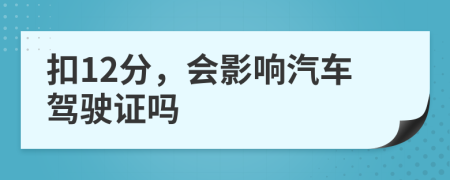 扣12分，会影响汽车驾驶证吗